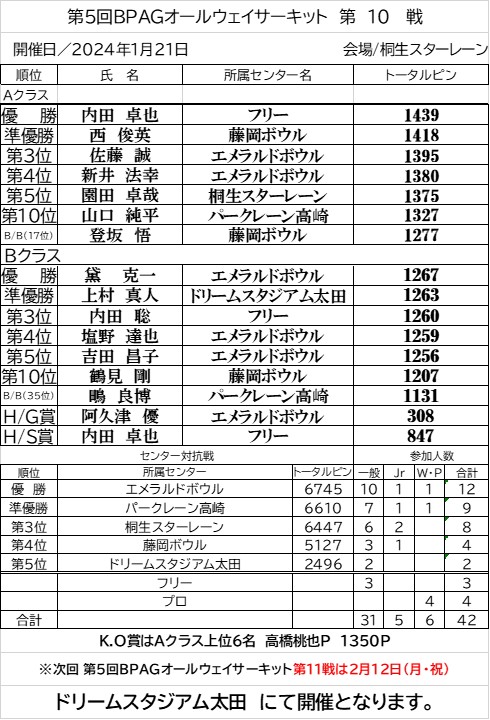 第5回BPAGオールウェイサーキット 第 10 戦

開催日／2024年1月21日　　会場/桐生スターレーン

| 順位 | 氏 名 | 所属センター名 | トータルピン |
|---|---|---|---|
| Aクラス | | | |
| 優 勝 | 内田 卓也 | フリー | 1439 |
| 準優勝 | 西 俊英 | 藤岡ボウル | 1418 |
| 第3位 | 佐藤 誠 | エメラルドボウル | 1395 |
| 第4位 | 新井 法幸 | エメラルドボウル | 1380 |
| 第5位 | 園田 卓哉 | 桐生スターレーン | 1375 |
| 第10位 | 山口 純平 | パークレーン高崎 | 1327 |
| B/B(17位) | 登坂 悟 | 藤岡ボウル | 1277 |
| Bクラス | | | |
| 優 勝 | 黛 克一 | エメラルドボウル | 1267 |
| 準優勝 | 上村 真人 | ドリームスタジアム太田 | 1263 |
| 第3位 | 内田 聡 | フリー | 1260 |
| 第4位 | 塩野 達也 | エメラルドボウル | 1259 |
| 第5位 | 吉田 昌子 | エメラルドボウル | 1256 |
| 第10位 | 鶴見 剛 | 藤岡ボウル | 1207 |
| B/B(35位) | 鴫 良博 | パークレーン高崎 | 1131 |
| H/G賞 | 阿久津 優 | エメラルドボウル | 308 |
| H/S賞 | 内田 卓也 | フリー | 847 |

センター対抗戦　参加人数

| 順位 | 所属センター | トータルピン | 一般 | Jr | W・P | 合計 |
|---|---|---|---|---|---|---|
| 優 勝 | エメラルドボウル | 6745 | 10 | 1 | 1 | 12 |
| 準優勝 | パークレーン高崎 | 6610 | 7 | 1 | 1 | 9 |
| 第3位 | 桐生スターレーン | 6447 | 6 | 2 | | 8 |
| 第4位 | 藤岡ボウル | 5127 | 3 | 1 | | 4 |
| 第5位 | ドリームスタジアム太田 | 2496 | 2 | | | 2 |
| | フリー | | 3 | | | 3 |
| | プロ | | | | 4 | 4 |
| 合計 | | | 31 | 5 | 6 | 42 |

K.O賞はAクラス上位6名 高橋桃也P 1350P

※次回 第5回BPAGオールウェイサーキット第11戦は2月12日(月・祝)

ドリームスタジアム太田 にて開催となります。